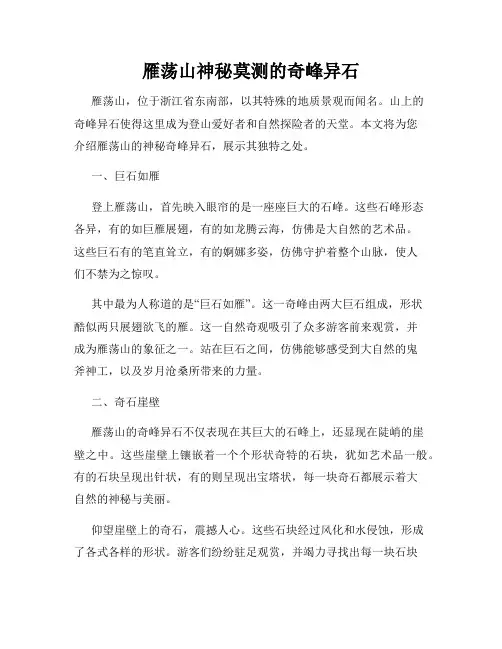 雁荡山神秘莫测的奇峰异石

雁荡山，位于浙江省东南部，以其特殊的地质景观而闻名。山上的奇峰异石使得这里成为登山爱好者和自然探险者的天堂。本文将为您介绍雁荡山的神秘奇峰异石，展示其独特之处。

一、巨石如雁

登上雁荡山，首先映入眼帘的是一座座巨大的石峰。这些石峰形态各异，有的如巨雁展翅，有的如龙腾云海，仿佛是大自然的艺术品。这些巨石有的笔直耸立，有的婀娜多姿，仿佛守护着整个山脉，使人们不禁为之惊叹。

其中最为人称道的是“巨石如雁”。这一奇峰由两大巨石组成，形状酷似两只展翅欲飞的雁。这一自然奇观吸引了众多游客前来观赏，并成为雁荡山的象征之一。站在巨石之间，仿佛能够感受到大自然的鬼斧神工，以及岁月沧桑所带来的力量。

二、奇石崖壁

雁荡山的奇峰异石不仅表现在其巨大的石峰上，还显现在陡峭的崖壁之中。这些崖壁上镶嵌着一个个形状奇特的石块，犹如艺术品一般。有的石块呈现出针状，有的则呈现出宝塔状，每一块奇石都展示着大自然的神秘与美丽。

仰望崖壁上的奇石，震撼人心。这些石块经过风化和水侵蚀，形成了各式各样的形状。游客们纷纷驻足观赏，并竭力寻找出每一块石块